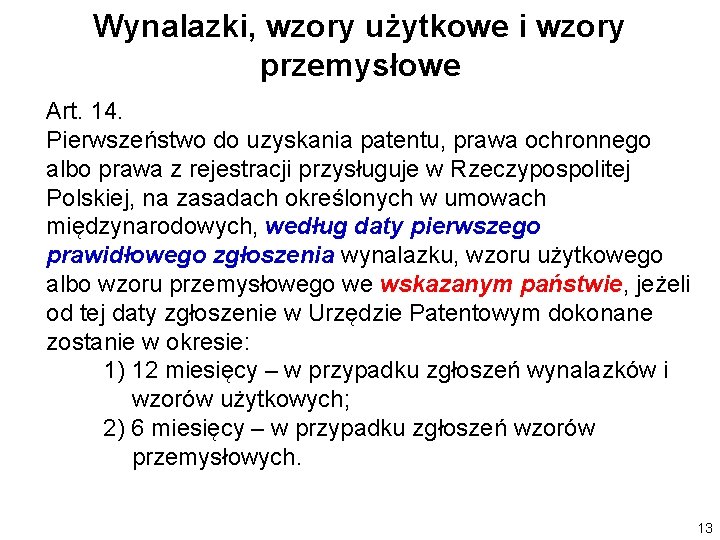 Wynalazki, wzory użytkowe i wzory przemysłowe

Art. 14.
Pierwszeństwo do uzyskania patentu, prawa ochronnego albo prawa z rejestracji przysługuje w Rzeczypospolitej Polskiej, na zasadach określonych w umowach międzynarodowych, według daty pierwszego prawidłowego zgłoszenia wynalazku, wzoru użytkowego albo wzoru przemysłowego we wskazanym państwie, jeżeli od tej daty zgłoszenie w Urzędzie Patentowym dokonane zostanie w okresie:
1) 12 miesięcy – w przypadku zgłoszeń wynalazków i wzorów użytkowych;
2) 6 miesięcy – w przypadku zgłoszeń wzorów przemysłowych.

13